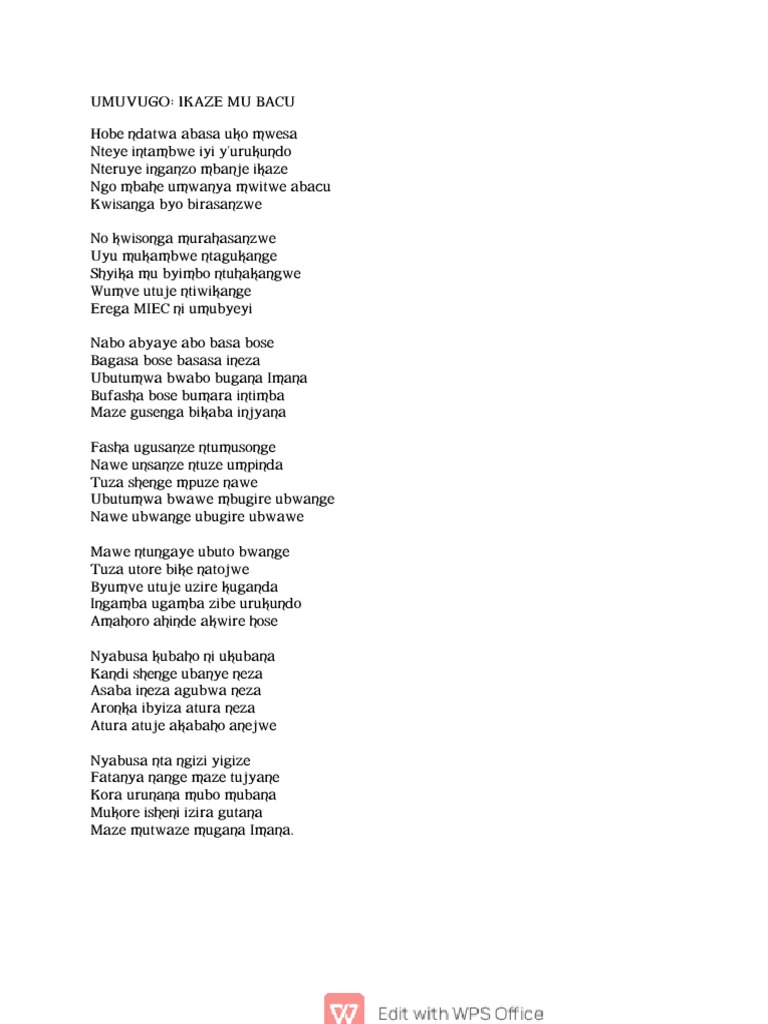 UMUVUGO: IKAZE MU BACU

Hobe ndatwa abasa uko mwesa
Nteye intambwe iyi y'urukundo
Nteruye inganzo mbanje ikaze
Ngo mbahe umwanya mwitwe abacu
Kwisanga byo birasanzwe

No kwisonga murahasanzwe
Uyu mukambwe ntagukange
Shyika mu byimbo ntuhakangwe
Wumve utuje ntiwikange
Erega MIEC ni umubyeyi

Nabo abyaye abo basa bose
Bagasa bose basasa ineza
Ubutumwa bwabo bugana Imana
Bufasha bose bumara intimba
Maze gusenga bikaba injyana

Fasha ugusanze ntumusonge
Nawe unsanze ntuze umpinda
Tuza shenge mpuze nawe
Ubutumwa bwawe mbugire ubwange
Nawe ubwange ubugire ubwawe

Mawe ntungaye ubuto bwange
Tuza utore bike natojwe
Byumve utuje uzire kuganda
Ingamba ugamba zibe urukundo
Amahoro ahinde akwire hose

Nyabusa kubaho ni ukubana
Kandi shenge ubanye neza
Asaba ineza agubwa neza
Aronka ibyiza atura neza
Atura atuje akabaho anejwe

Nyabusa nta ngizi yigize
Fatanya nange maze tujyane
Kora urunana mubo mubana
Mukore isheni izira gutana
Maze mutwaze mugana Imana.

Edit with WPS Office